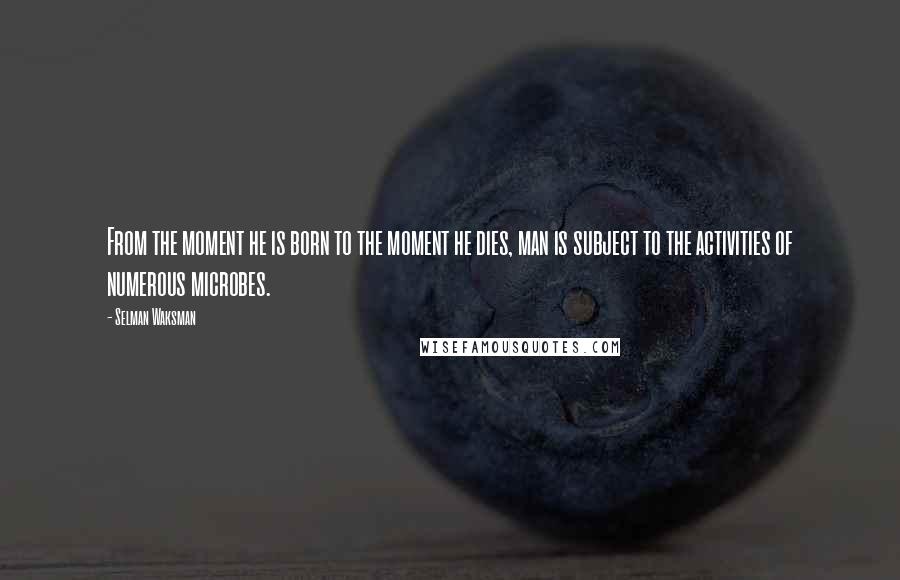 From the moment he is born to the moment he dies, man is subject to the activities of numerous microbes.

- Selman Waksman

WISEFAMOUSQUOTES.COM